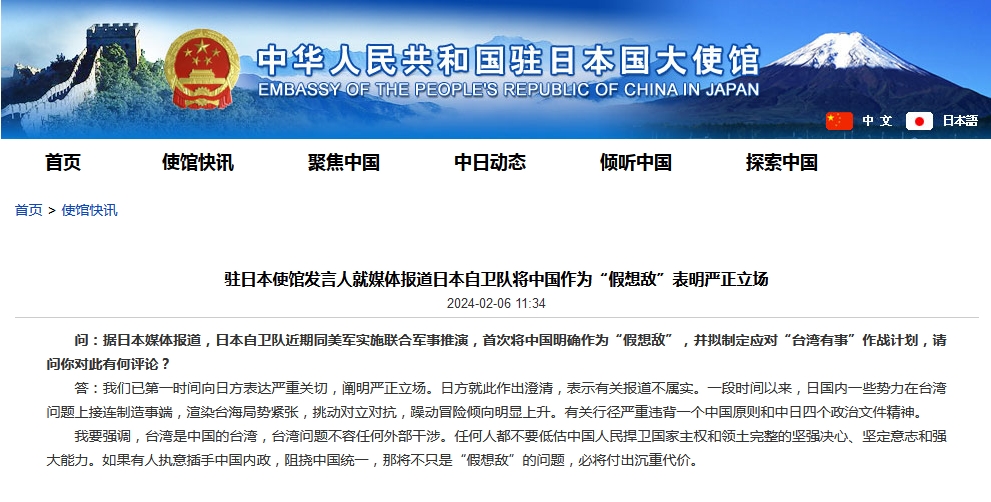 中华人民共和国驻日本国大使馆
EMBASSY OF THE PEOPLE'S REPUBLIC OF CHINA IN JAPAN

中文　日本語

首页　使馆快讯　聚焦中国　中日动态　倾听中国　探索中国

首页 > 使馆快讯

驻日本使馆发言人就媒体报道日本自卫队将中国作为“假想敌”表明严正立场

2024-02-06 11:34

问：据日本媒体报道，日本自卫队近期同美军实施联合军事推演，首次将中国明确作为“假想敌”，并拟制定应对“台湾有事”作战计划，请问你对此有何评论？

答：我们已第一时间向日方表达严重关切，阐明严正立场。日方就此作出澄清，表示有关报道不属实。一段时间以来，日国内一些势力在台湾问题上接连制造事端，渲染台海局势紧张，挑动对立对抗，躁动冒险倾向明显上升。有关行径严重违背一个中国原则和中日四个政治文件精神。

我要强调，台湾是中国的台湾，台湾问题不容任何外部干涉。任何人都不要低估中国人民捍卫国家主权和领土完整的坚强决心、坚定意志和强大能力。如果有人执意插手中国内政，阻挠中国统一，那将不只是“假想敌”的问题，必将付出沉重代价。